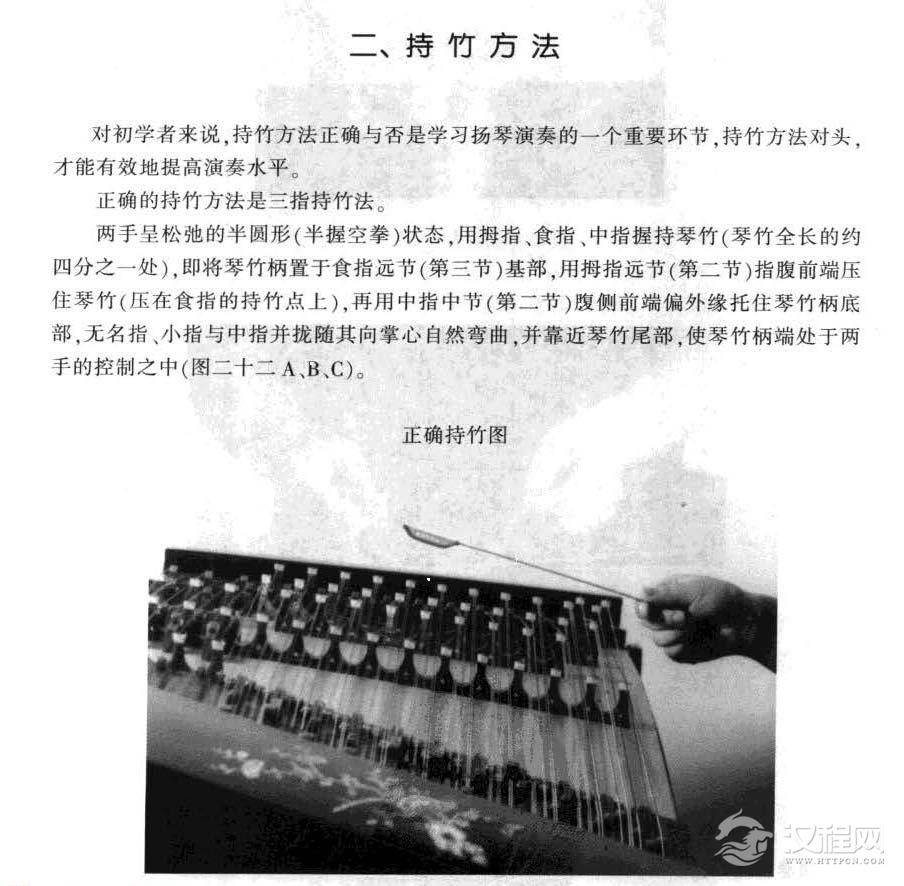 二、持竹方法

对初学者来说，持竹方法正确与否是学习扬琴演奏的一个重要环节，持竹方法对头，才能有效地提高演奏水平。

正确的持竹方法是三指持竹法。

两手呈松弛的半圆形(半握空拳)状态，用拇指、食指、中指握持琴竹(琴竹全长的约四分之一处)，即将琴竹柄置于食指远节(第三节)基部，用拇指远节(第二节)指腹前端压住琴竹(压在食指的持竹点上)，再用中指中节(第二节)腹侧前端偏外缘托住琴竹柄底部，无名指、小指与中指并拢随其向掌心自然弯曲，并靠近琴竹尾部，使琴竹柄端处于两手的控制之中(图二十二A、B、C)。

正确持竹图

汉程网
WWW.HTTPCN.COM